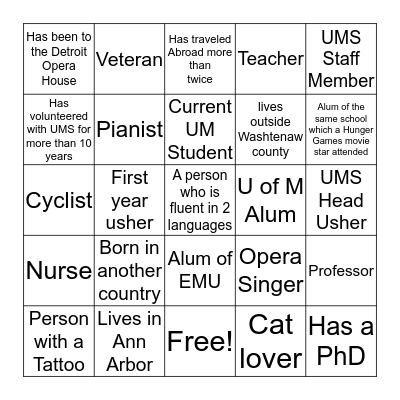 | | | | | |
|---|---|---|---|---|
| Has been to the Detroit Opera House | Veteran | Has traveled Abroad more than twice | Teacher | UMS Staff Member |
| Has volunteered with UMS for more than 10 years | Pianist | Current UM Student | lives outside Washtenaw county | Alum of the same school which a Hunger Games movie star attended |
| Cyclist | First year usher | A person who is fluent in 2 languages | U of M Alum | UMS Head Usher |
| Nurse | Born in another country | Alum of EMU | Opera Singer | Professor |
| Person with a Tattoo | Lives in Ann Arbor | Free! | Cat lover | Has a PhD |